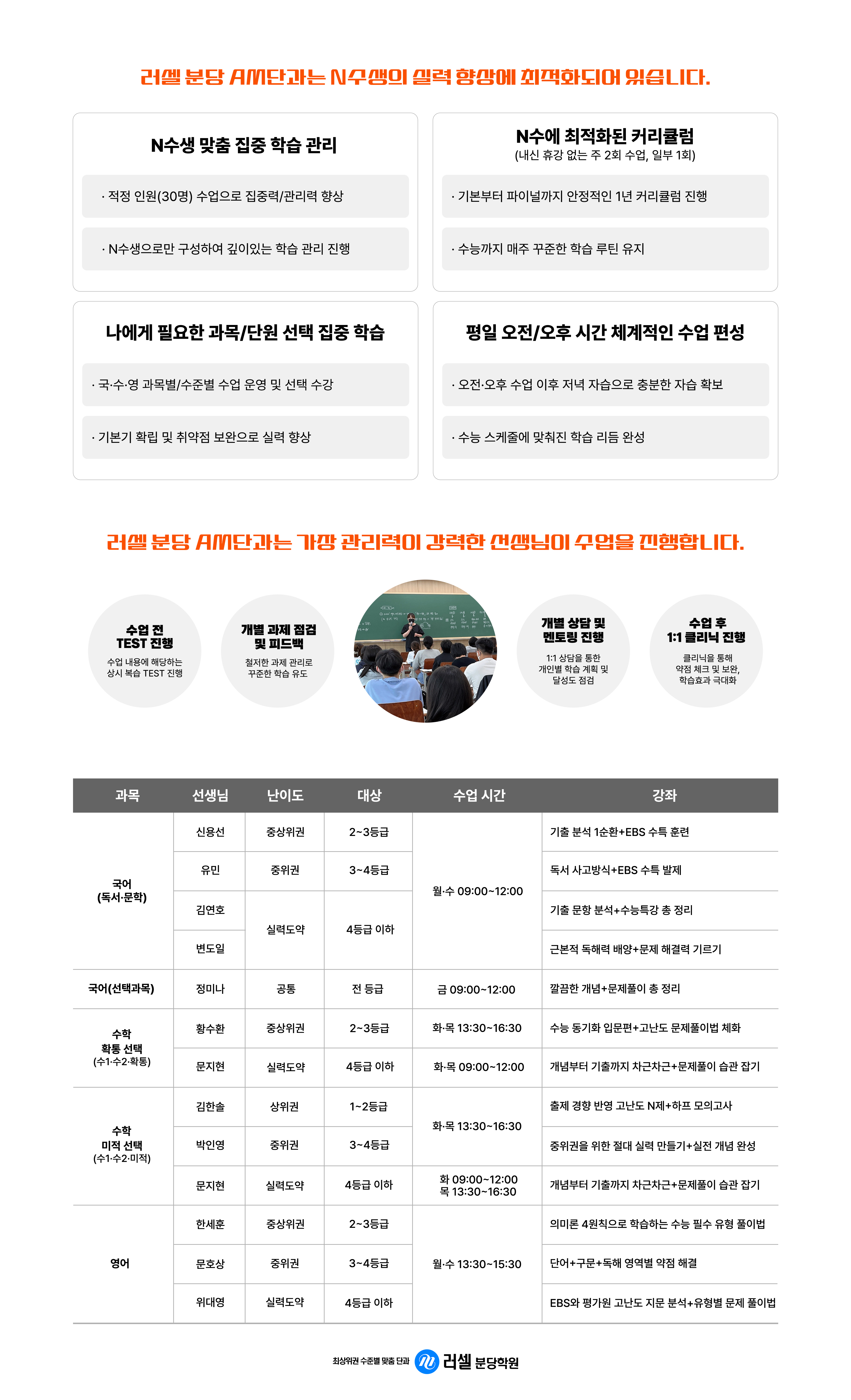 러셀 분당 AM단과는 N수생의 실력 향상에 최적화되어 있습니다.

N수생 맞춤 집중 학습 관리

· 적정 인원(30명) 수업으로 집중력/관리력 향상

· N수생으로만 구성하여 깊이있는 학습 관리 진행

N수에 최적화된 커리큘럼
(내신 휴강 없는 주 2회 수업, 일부 1회)

· 기본부터 파이널까지 안정적인 1년 커리큘럼 진행

· 수능까지 매주 꾸준한 학습 루틴 유지

나에게 필요한 과목/단원 선택 집중 학습

· 국·수·영 과목별/수준별 수업 운영 및 선택 수강

· 기본기 확립 및 취약점 보완으로 실력 향상

평일 오전/오후 시간 체계적인 수업 편성

· 오전·오후 수업 이후 저녁 자습으로 충분한 자습 확보

· 수능 스케줄에 맞춰진 학습 리듬 완성

러셀 분당 AM단과는 가장 관리력이 강력한 선생님이 수업을 진행합니다.

수업 전
TEST 진행
수업 내용에 해당하는
상시 복습 TEST 진행

개별 과제 점검
및 피드백
철저한 과제 관리로
꾸준한 학습 유도

개별 상담 및
멘토링 진행
1:1 상담을 통한
개인별 학습 계획 및
달성도 점검

수업 후
1:1 클리닉 진행
클리닉을 통해
약점 체크 및 보완,
학습효과 극대화

| 과목 | 선생님 | 난이도 | 대상 | 수업 시간 | 강좌 |
|---|---|---|---|---|---|
| 국어 (독서·문학) | 신용선 | 중상위권 | 2~3등급 | 월·수 09:00~12:00 | 기출 분석 1순환+EBS 수특 훈련 |
|  | 유민 | 중위권 | 3~4등급 |  | 독서 사고방식+EBS 수특 발제 |
|  | 김연호 | 실력도약 | 4등급 이하 |  | 기출 문항 분석+수능특강 총 정리 |
|  | 변도일 |  |  |  | 근본적 독해력 배양+문제 해결력 기르기 |
| 국어(선택과목) | 정미나 | 공통 | 전 등급 | 금 09:00~12:00 | 깔끔한 개념+문제풀이 총 정리 |
| 수학 확통 선택 (수1·수2·확통) | 황수환 | 중상위권 | 2~3등급 | 화·목 13:30~16:30 | 수능 동기화 입문편+고난도 문제풀이법 체화 |
|  | 문지현 | 실력도약 | 4등급 이하 | 화·목 09:00~12:00 | 개념부터 기출까지 차근차근+문제풀이 습관 잡기 |
| 수학 미적 선택 (수1·수2·미적) | 김한솔 | 상위권 | 1~2등급 | 화·목 13:30~16:30 | 출제 경향 반영 고난도 N제+하프 모의고사 |
|  | 박인영 | 중위권 | 3~4등급 |  | 중위권을 위한 절대 실력 만들기+실전 개념 완성 |
|  | 문지현 | 실력도약 | 4등급 이하 | 화 09:00~12:00 목 13:30~16:30 | 개념부터 기출까지 차근차근+문제풀이 습관 잡기 |
| 영어 | 한세훈 | 중상위권 | 2~3등급 | 월·수 13:30~15:30 | 의미론 4원칙으로 학습하는 수능 필수 유형 풀이법 |
|  | 문호상 | 중위권 | 3~4등급 |  | 단어+구문+독해 영역별 약점 해결 |
|  | 위대영 | 실력도약 | 4등급 이하 |  | EBS와 평가원 고난도 지문 분석+유형별 문제 풀이법 |

최상위권 수준별 맞춤 단과 러셀 분당학원